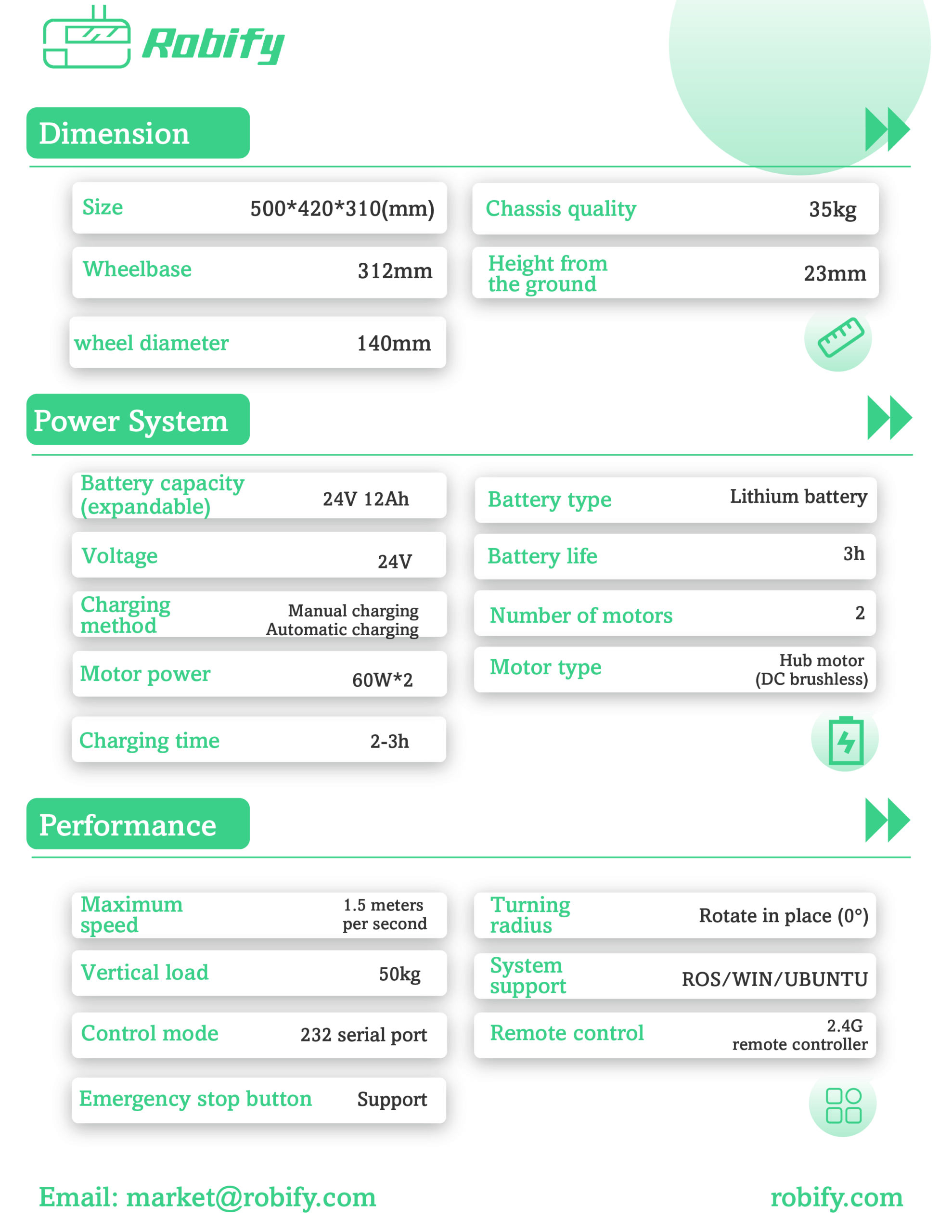 Robify

Dimension

Size 500*420*310(mm)

Wheelbase 312mm

wheel diameter 140mm

Chassis quality 35kg

Height from the ground 23mm

Power System

Battery capacity (expandable) 24V 12Ah

Voltage 24V

Charging method Manual charging Automatic charging

Motor power 60W*2

Charging time 2-3h

Battery type Lithium battery

Battery life 3h

Number of motors 2

Motor type Hub motor (DC brushless)

Performance

Maximum speed 1.5 meters per second

Vertical load 50kg

Control mode 232 serial port

Emergency stop button Support

Turning radius Rotate in place (0°)

System support ROS/WIN/UBUNTU

Remote control 2.4G remote controller

Email: market@robify.com

robify.com